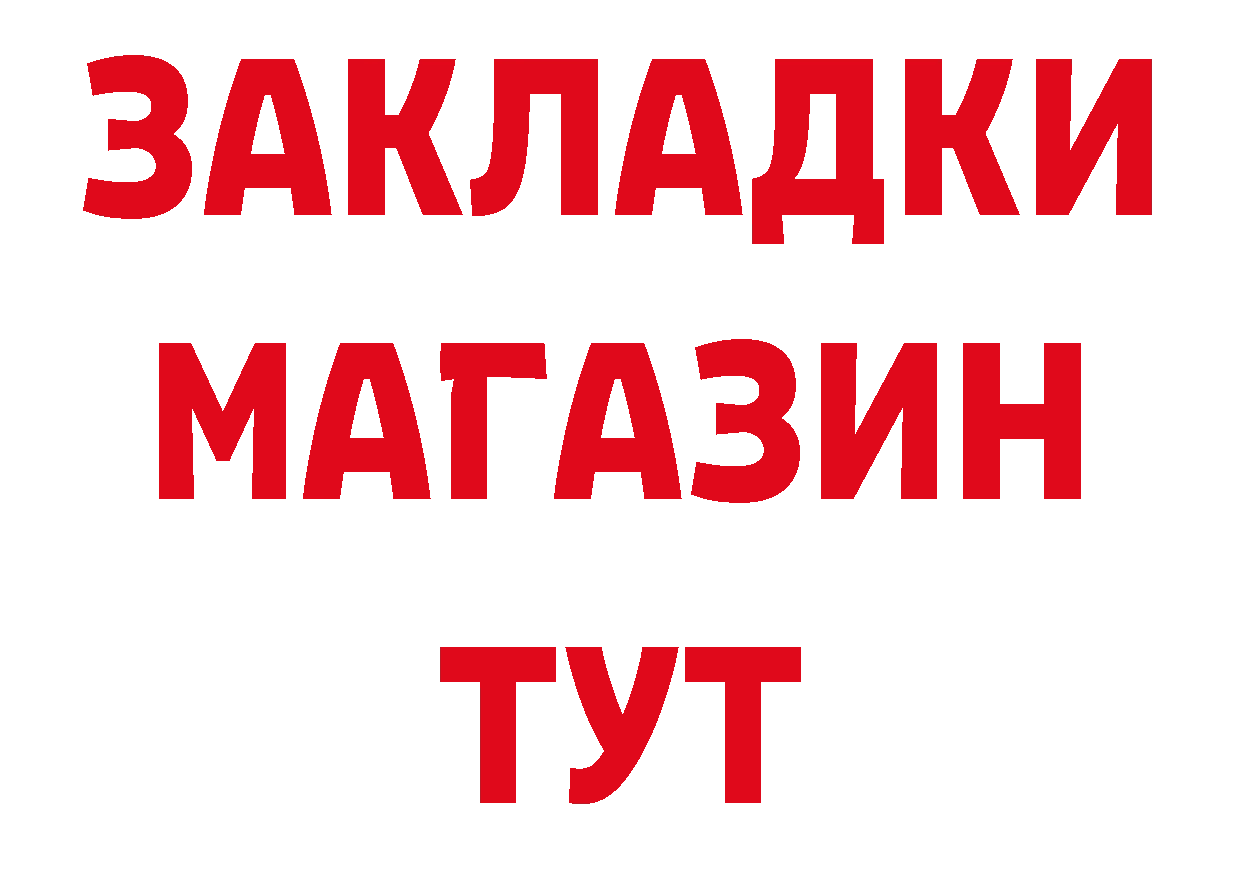 ЗАКЛАДКИ
МАГАЗИН
ТУТ